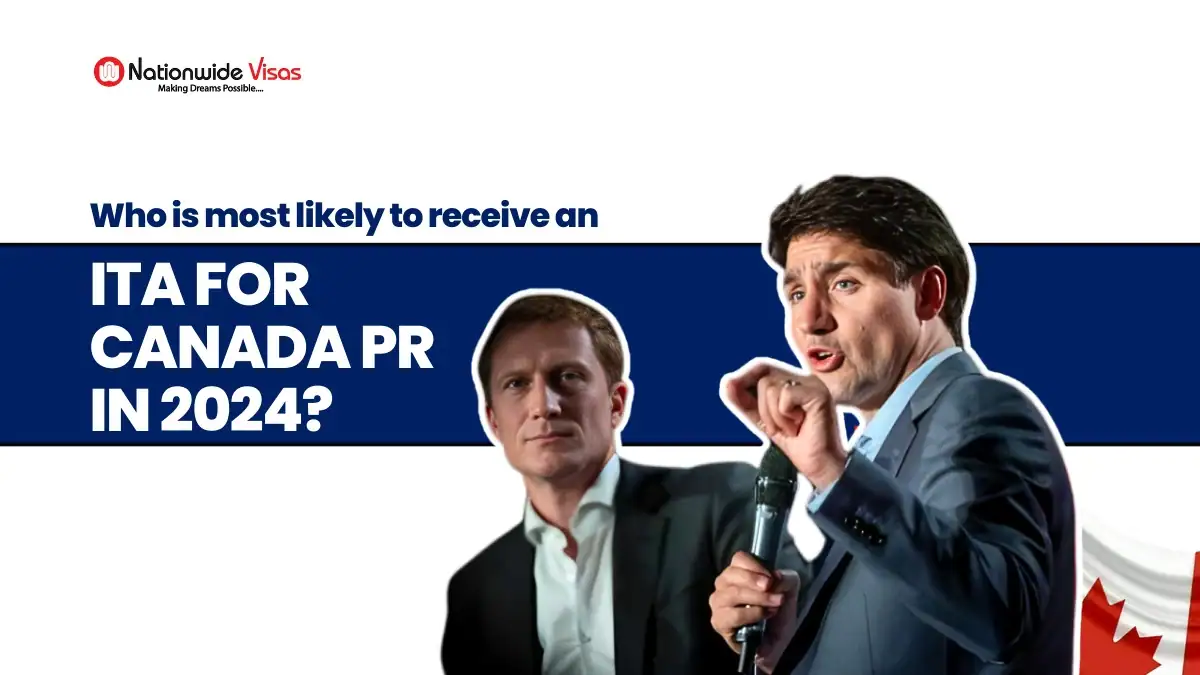 Nationwide Visas
Making Dreams Possible....

Who is most likely to receive an

ITA FOR CANADA PR IN 2024?